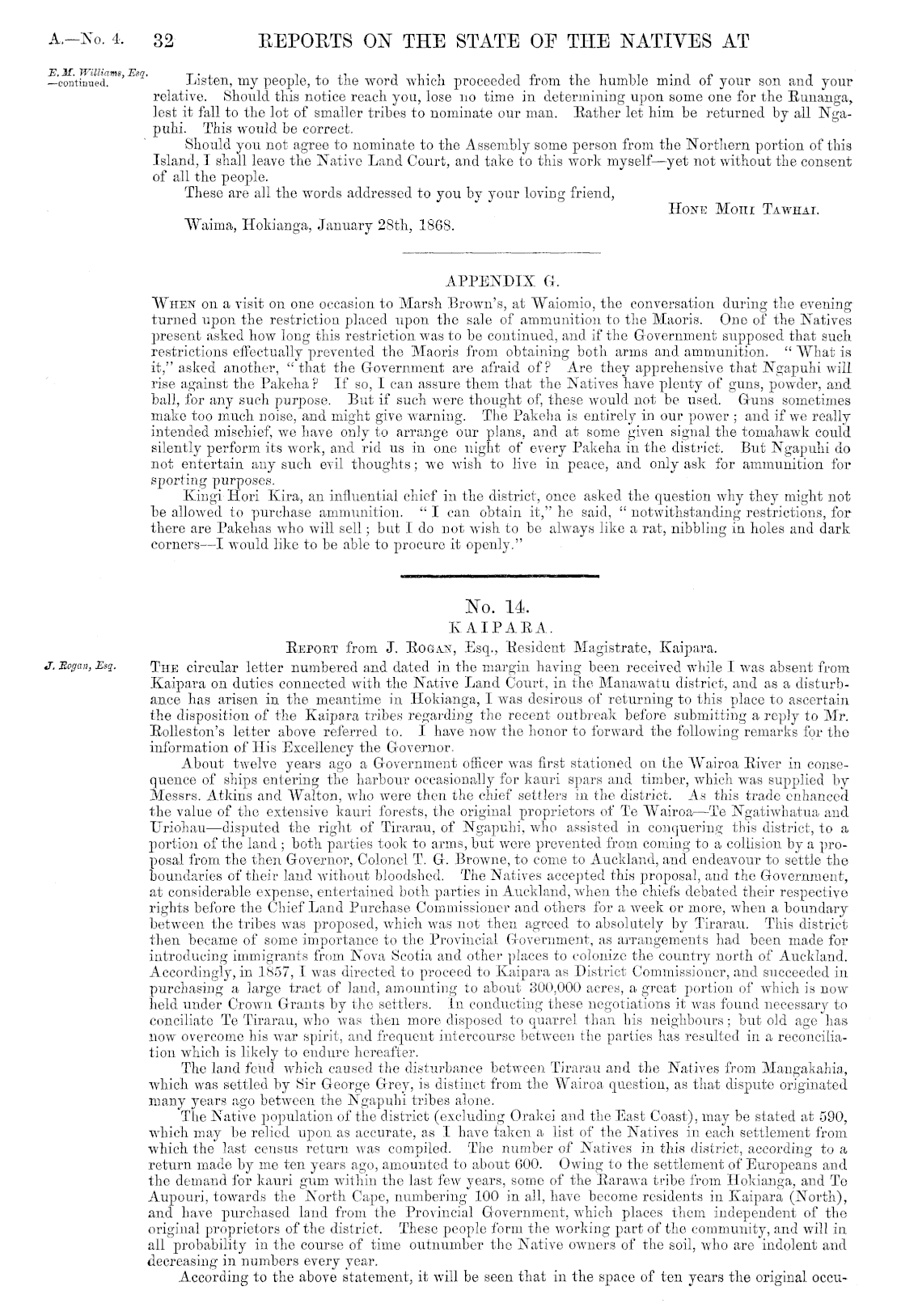 A.—No. 4. 32 REPORTS ON THE STATE OF THE NATIVES AT

E. M. Williams, Esq. —continued.

Listen, my people, to the word which proceeded from the humble mind of your son and your relative. Should this notice reach you, lose no time in determining upon some one for the Runanga, lest it fall to the lot of smaller tribes to nominate our man. Rather let him be returned by all Ngapuhi. This would be correct.

Should you not agree to nominate to the Assembly some person from the Northern portion of this Island, I shall leave the Native Land Court, and take to this work myself—yet not without the consent of all the people.

These are all the words addressed to you by your loving friend,

Hone Mohi Tawhai.

Waima, Hokianga, January 28th, 1868.

APPENDIX G.

When on a visit on one occasion to Marsh Brown's, at Waiomio, the conversation during the evening turned upon the restriction placed upon the sale of ammunition to the Maoris. One of the Natives present asked how long this restriction was to be continued, and if the Government supposed that such restrictions effectually prevented the Maoris from obtaining both arms and ammunition. "What is it," asked another, "that the Government are afraid of? Are they apprehensive that Ngapuhi will rise against the Pakeha? If so, I can assure them that the Natives have plenty of guns, powder, and ball, for any such purpose. But if such were thought of, these would not be used. Guns sometimes make too much noise, and might give warning. The Pakeha is entirely in our power; and if we really intended mischief, we have only to arrange our plans, and at some given signal the tomahawk could silently perform its work, and rid us in one night of every Pakeha in the district. But Ngapuhi do not entertain any such evil thoughts; we wish to live in peace, and only ask for ammunition for sporting purposes.

Kingi Hori Kira, an influential chief in the district, once asked the question why they might not be allowed to purchase ammunition. "I can obtain it," he said, "notwithstanding restrictions, for there are Pakehas who will sell; but I do not wish to be always like a rat, nibbling in holes and dark corners—I would like to be able to procure it openly."

No. 14.

KAIPARA.

Report from J. Rogan, Esq., Resident Magistrate, Kaipara.

J. Rogan, Esq.

The circular letter numbered and dated in the margin having been received while I was absent from Kaipara on duties connected with the Native Land Court, in the Manawatu district, and as a disturbance has arisen in the meantime in Hokianga, I was desirous of returning to this place to ascertain the disposition of the Kaipara tribes regarding the recent outbreak before submitting a reply to Mr. Rolleston's letter above referred to. I have now the honor to forward the following remarks for the information of His Excellency the Governor.

About twelve years ago a Government officer was first stationed on the Wairoa River in consequence of ships entering the harbour occasionally for kauri spars and timber, which was supplied by Messrs. Atkins and Walton, who were then the chief settlers in the district. As this trade enhanced the value of the extensive kauri forests, the original proprietors of Te Wairoa—Te Ngatiwhatua and Uriohau—disputed the right of Tirarau, of Ngapuhi, who assisted in conquering this district, to a portion of the land; both parties took to arms, but were prevented from coming to a collision by a proposal from the then Governor, Colonel T. G. Browne, to come to Auckland, and endeavour to settle the boundaries of their land without bloodshed. The Natives accepted this proposal, and the Government, at considerable expense, entertained both parties in Auckland, when the chiefs debated their respective rights before the Chief Land Purchase Commissioner and others for a week or more, when a boundary between the tribes was proposed, which was not then agreed to absolutely by Tirarau. This district then became of some importance to the Provincial Government, as arrangements had been made for introducing immigrants from Nova Scotia and other places to colonize the country north of Auckland. Accordingly, in 1857, I was directed to proceed to Kaipara as District Commissioner, and succeeded in purchasing a large tract of land, amounting to about 300,000 acres, a great portion of which is now held under Crown Grants by the settlers. In conducting these negotiations it was found necessary to conciliate Te Tirarau, who was then more disposed to quarrel than his neighbours; but old age has now overcome his war spirit, and frequent intercourse between the parties has resulted in a reconciliation which is likely to endure hereafter.

The land feud which caused the disturbance between Tirarau and the Natives from Mangakahia, which was settled by Sir George Grey, is distinct from the Wairoa question, as that dispute originated many years ago between the Ngapuhi tribes alone.

The Native population of the district (excluding Orakei and the East Coast), may be stated at 590, which may be relied upon as accurate, as I have taken a list of the Natives in each settlement from which the last census return was compiled. The number of Natives in this district, according to a return made by me ten years ago, amounted to about 600. Owing to the settlement of Europeans and the demand for kauri gum within the last few years, some of the Rarawa tribe from Hokianga, and Te Aupouri, towards the North Cape, numbering 100 in all, have become residents in Kaipara (North), and have purchased land from the Provincial Government, which places them independent of the original proprietors of the district. These people form the working part of the community, and will in all probability in the course of time outnumber the Native owners of the soil, who are indolent and decreasing in numbers every year.

According to the above statement, it will be seen that in the space of ten years the original occu-